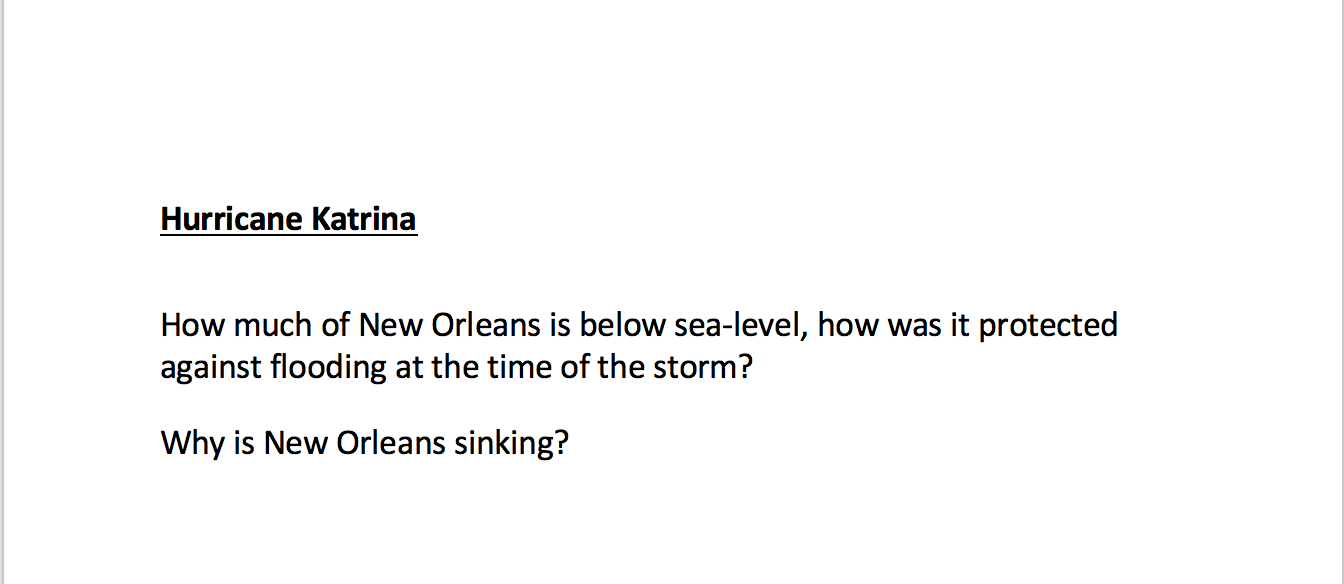 Hurricane Katrina

How much of New Orleans is below sea-level, how was it protected against flooding at the time of the storm?

Why is New Orleans sinking?